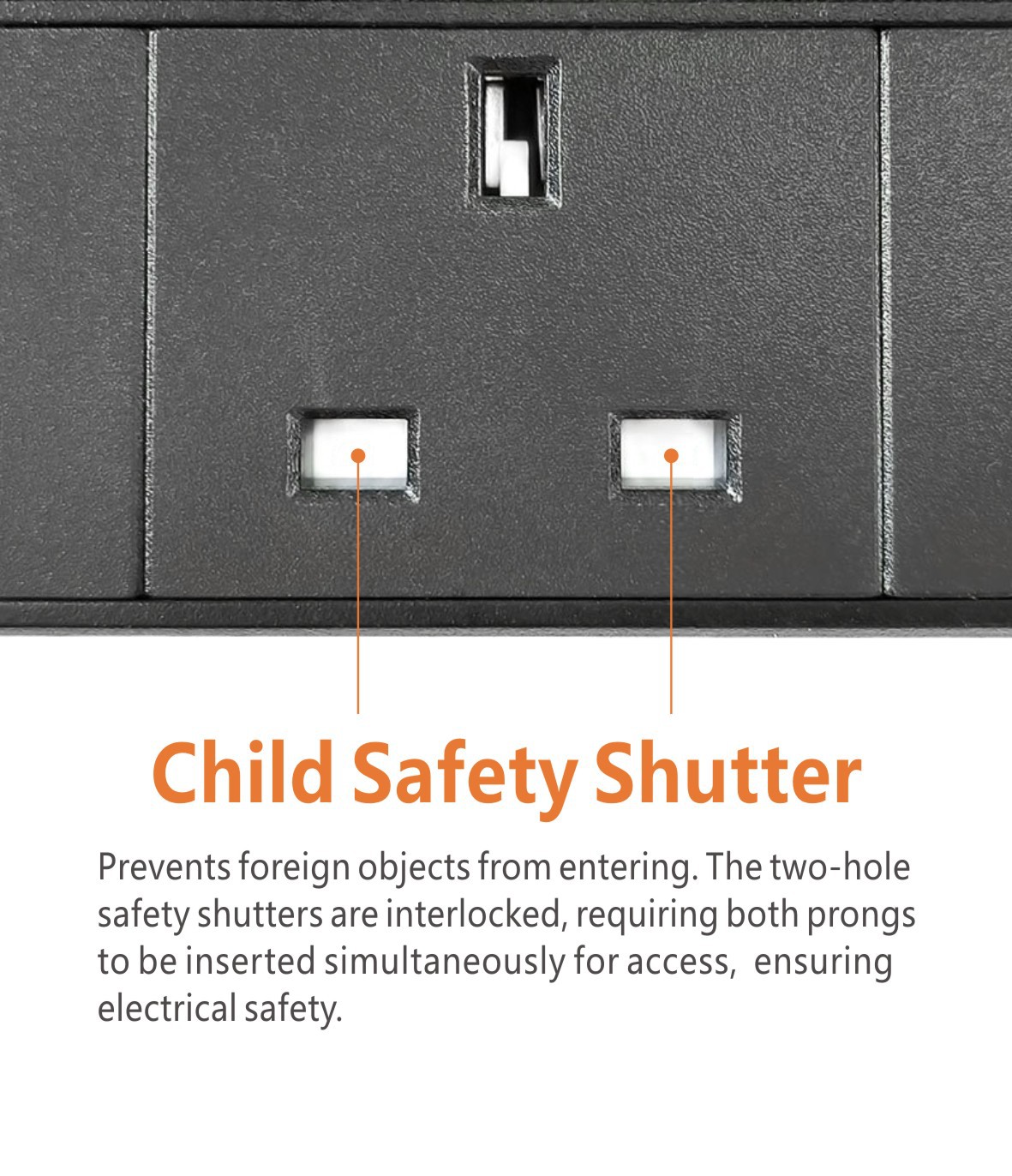 Child Safety Shutter

Prevents foreign objects from entering. The two-hole safety shutters are interlocked, requiring both prongs to be inserted simultaneously for access,  ensuring electrical safety.